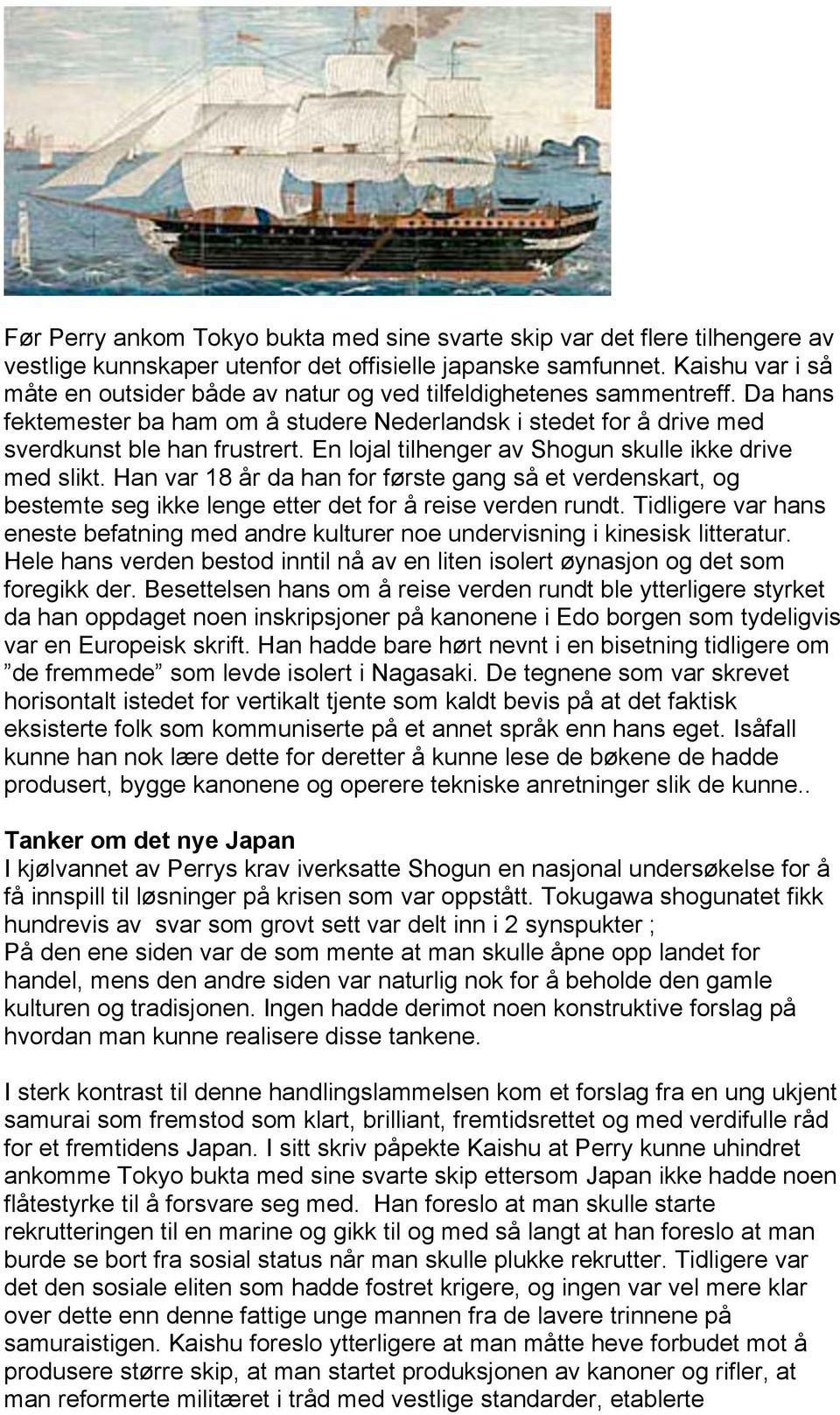 Før Perry ankom Tokyo bukta med sine svarte skip var det flere tilhengere av vestlige kunnskaper utenfor det offisielle japanske samfunnet. Kaishu var i så måte en outsider både av natur og ved tilfeldighetenes sammentreff. Da hans fektemester ba ham om å studere Nederlandsk i stedet for å drive med sverdkunst ble han frustrert. En lojal tilhenger av Shogun skulle ikke drive med slikt. Han var 18 år da han for første gang så et verdenskart, og bestemte seg ikke lenge etter det for å reise verden rundt. Tidligere var hans eneste befatning med andre kulturer noe undervisning i kinesisk litteratur. Hele hans verden bestod inntil nå av en liten isolert øynasjon og det som foregikk der. Besettelsen hans om å reise verden rundt ble ytterligere styrket da han oppdaget noen inskripsjoner på kanonene i Edo borgen som tydeligvis var en Europeisk skrift. Han hadde bare hørt nevnt i en bisetning tidligere om ”de fremmede” som levde isolert i Nagasaki. De tegnene som var skrevet horisontalt istedet for vertikalt tjente som kaldt bevis på at det faktisk eksisterte folk som kommuniserte på et annet språk enn hans eget. Isåfall kunne han nok lære dette for deretter å kunne lese de bøkene de hadde produsert, bygge kanonene og operere tekniske anretninger slik de kunne..

Tanker om det nye Japan
I kjølvannet av Perrys krav iverksatte Shogun en nasjonal undersøkelse for å få innspill til løsninger på krisen som var oppstått. Tokugawa shogunatet fikk hundrevis av svar som grovt sett var delt inn i 2 synspukter ;
På den ene siden var de som mente at man skulle åpne opp landet for handel, mens den andre siden var naturlig nok for å beholde den gamle kulturen og tradisjonen. Ingen hadde derimot noen konstruktive forslag på hvordan man kunne realisere disse tankene.

I sterk kontrast til denne handlingslammelsen kom et forslag fra en ung ukjent samurai som fremstod som klart, brilliant, fremtidsrettet og med verdifulle råd for et fremtidens Japan. I sitt skriv påpekte Kaishu at Perry kunne uhindret ankomme Tokyo bukta med sine svarte skip ettersom Japan ikke hadde noen flåtestyrke til å forsvare seg med. Han foreslo at man skulle starte rekrutteringen til en marine og gikk til og med så langt at han foreslo at man burde se bort fra sosial status når man skulle plukke rekrutter. Tidligere var det den sosiale eliten som hadde fostret krigere, og ingen var vel mere klar over dette enn denne fattige unge mannen fra de lavere trinnene på samuraistigen. Kaishu foreslo ytterligere at man måtte heve forbudet mot å produsere større skip, at man startet produksjonen av kanoner og rifler, at man reformerte militæret i tråd med vestlige standarder, etablerte